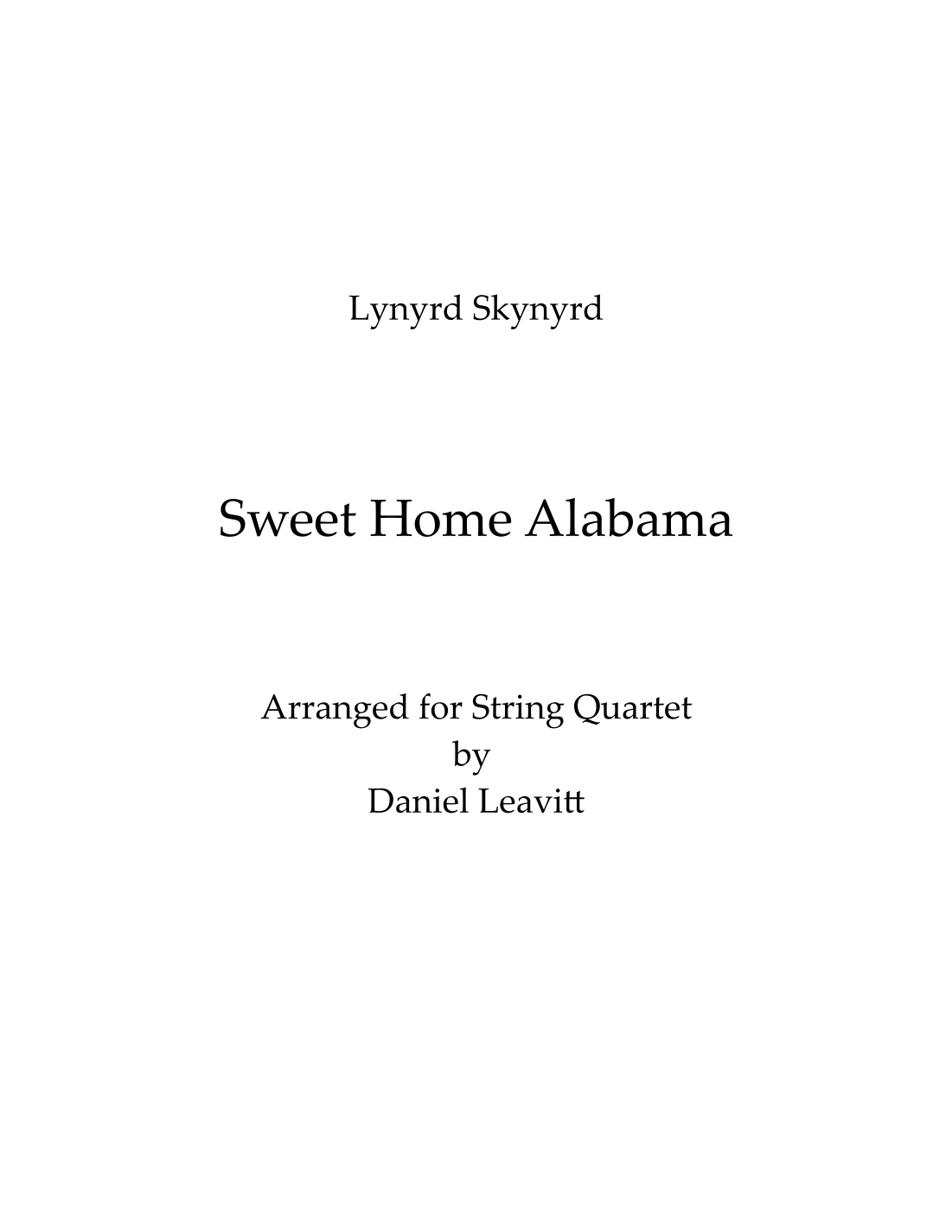 Lynyrd Skynyrd

Sweet Home Alabama

Arranged for String Quartet
by
Daniel Leavitt